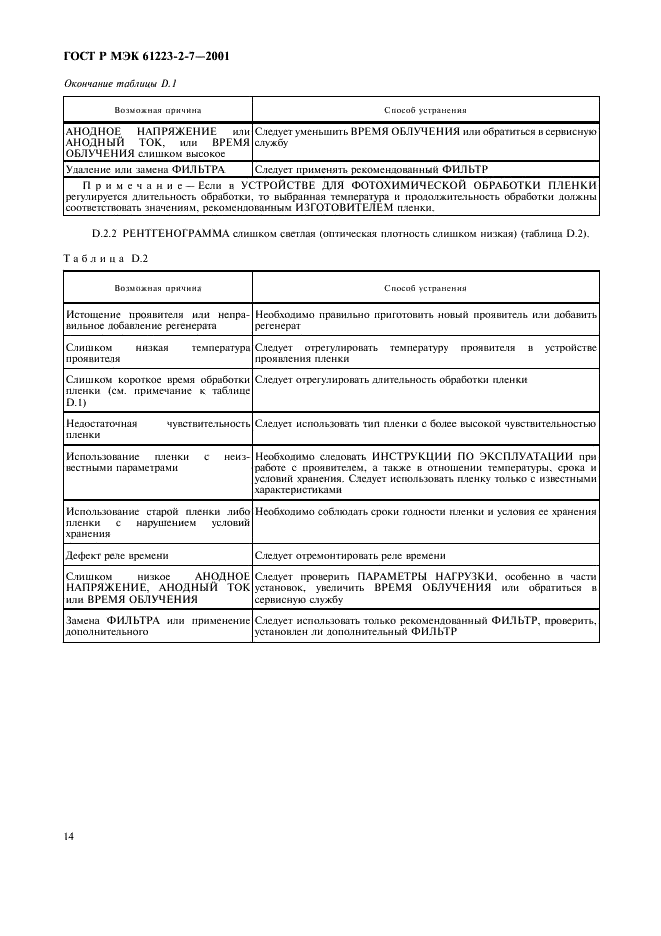 ГОСТ Р МЭК 61223-2-7—2001

Окончание таблицы D.1

| Возможная причина | Способ устранения |
|---|---|
| АНОДНОЕ НАПРЯЖЕНИЕ или АНОДНЫЙ ТОК, или ВРЕМЯ ОБЛУЧЕНИЯ слишком высокое | Следует уменьшить ВРЕМЯ ОБЛУЧЕНИЯ или обратиться в сервисную службу |
| Удаление или замена ФИЛЬТРА | Следует применять рекомендованный ФИЛЬТР |

Примечание — Если в УСТРОЙСТВЕ ДЛЯ ФОТОХИМИЧЕСКОЙ ОБРАБОТКИ ПЛЕНКИ регулируется длительность обработки, то выбранная температура и продолжительность обработки должны соответствовать значениям, рекомендованным ИЗГОТОВИТЕЛЕМ пленки.

D.2.2 РЕНТГЕНОГРАММА слишком светлая (оптическая плотность слишком низкая) (таблица D.2).

Таблица D.2

| Возможная причина | Способ устранения |
|---|---|
| Истощение проявителя или неправильное добавление регенерата | Необходимо правильно приготовить новый проявитель или добавить регенерат |
| Слишком низкая температура проявителя | Следует отрегулировать температуру проявителя в устройстве проявления пленки |
| Слишком короткое время обработки пленки (см. примечание к таблице D.1) | Следует отрегулировать длительность обработки пленки |
| Недостаточная чувствительность пленки | Следует использовать тип пленки с более высокой чувствительностью |
| Использование пленки с неизвестными параметрами | Необходимо следовать ИНСТРУКЦИИ ПО ЭКСПЛУАТАЦИИ при работе с проявителем, а также в отношении температуры, срока и условий хранения. Следует использовать пленку только с известными характеристиками |
| Использование старой пленки либо пленки с нарушением условий хранения | Необходимо соблюдать сроки годности пленки и условия ее хранения |
| Дефект реле времени | Следует отремонтировать реле времени |
| Слишком низкое АНОДНОЕ НАПРЯЖЕНИЕ, АНОДНЫЙ ТОК или ВРЕМЯ ОБЛУЧЕНИЯ | Следует проверить ПАРАМЕТРЫ НАГРУЗКИ, особенно в части установок, увеличить ВРЕМЯ ОБЛУЧЕНИЯ или обратиться в сервисную службу |
| Замена ФИЛЬТРА или применение дополнительного | Следует использовать только рекомендованный ФИЛЬТР, проверить, установлен ли дополнительный ФИЛЬТР |

14